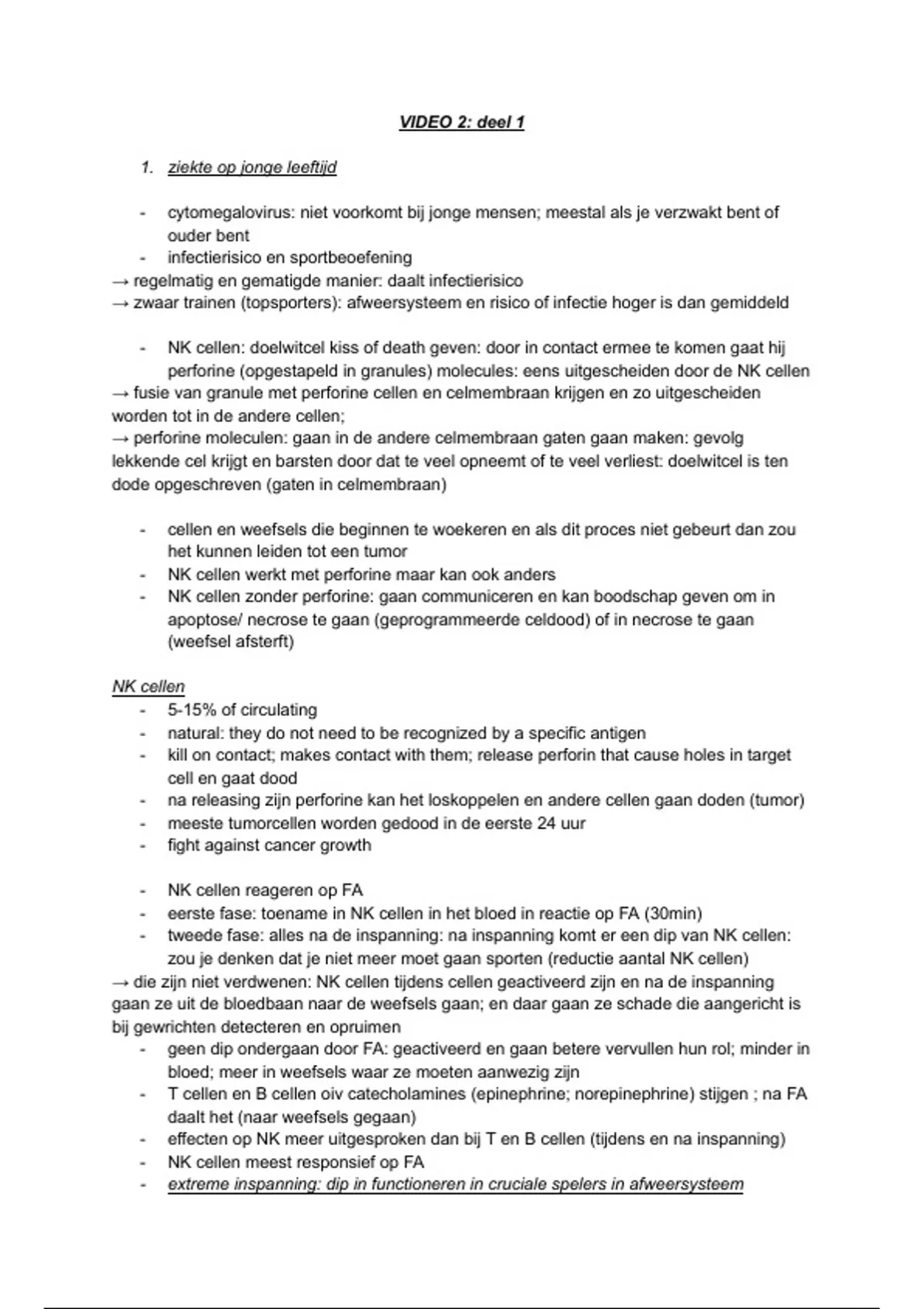 VIDEO 2: deel 1

1. ziekte op jonge leeftijd

- cytomegalovirus: niet voorkomt bij jonge mensen; meestal als je verzwakt bent of ouder bent
- infectierisico en sportbeoefening

→ regelmatig en gematigde manier: daalt infectierisico
→ zwaar trainen (topsporters): afweersysteem en risico of infectie hoger is dan gemiddeld

- NK cellen: doelwitcel kiss of death geven: door in contact ermee te komen gaat hij perforine (opgestapeld in granules) molecules: eens uitgescheiden door de NK cellen

→ fusie van granule met perforine cellen en celmembraan krijgen en zo uitgescheiden worden tot in de andere cellen;
→ perforine moleculen: gaan in de andere celmembraan gaten gaan maken: gevolg lekkende cel krijgt en barsten door dat te veel opneemt of te veel verliest: doelwitcel is ten dode opgeschreven (gaten in celmembraan)

- cellen en weefsels die beginnen te woekeren en als dit proces niet gebeurt dan zou het kunnen leiden tot een tumor
- NK cellen werkt met perforine maar kan ook anders
- NK cellen zonder perforine: gaan communiceren en kan boodschap geven om in apoptose/ necrose te gaan (geprogrammeerde celdood) of in necrose te gaan (weefsel afsterft)

NK cellen
- 5-15% of circulating
- natural: they do not need to be recognized by a specific antigen
- kill on contact; makes contact with them; release perforin that cause holes in target cell en gaat dood
- na releasing zijn perforine kan het loskoppelen en andere cellen gaan doden (tumor)
- meeste tumorcellen worden gedood in de eerste 24 uur
- fight against cancer growth

- NK cellen reageren op FA
- eerste fase: toename in NK cellen in het bloed in reactie op FA (30min)
- tweede fase: alles na de inspanning: na inspanning komt er een dip van NK cellen: zou je denken dat je niet meer moet gaan sporten (reductie aantal NK cellen)

→ die zijn niet verdwenen: NK cellen tijdens cellen geactiveerd zijn en na de inspanning gaan ze uit de bloedbaan naar de weefsels gaan; en daar gaan ze schade die aangericht is bij gewrichten detecteren en opruimen
- geen dip ondergaan door FA: geactiveerd en gaan betere vervullen hun rol; minder in bloed; meer in weefsels waar ze moeten aanwezig zijn
- T cellen en B cellen oiv catecholamines (epinephrine; norepinephrine) stijgen ; na FA daalt het (naar weefsels gegaan)
- effecten op NK meer uitgesproken dan bij T en B cellen (tijdens en na inspanning)
- NK cellen meest responsief op FA
- extreme inspanning: dip in functioneren in cruciale spelers in afweersysteem